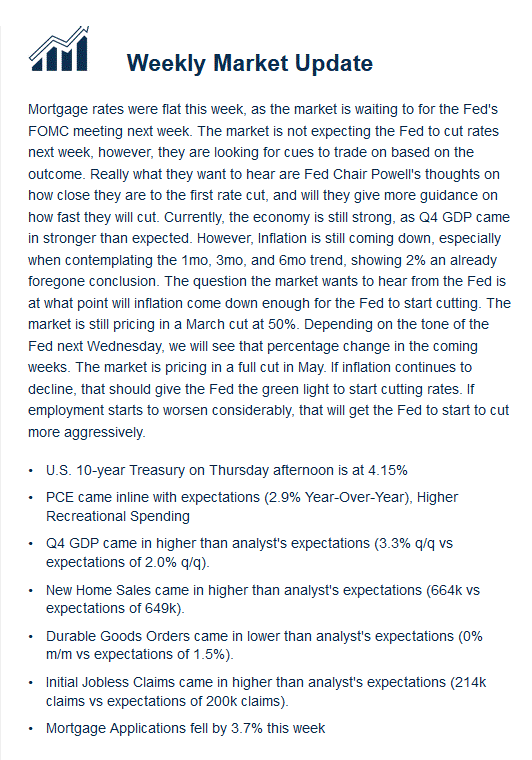 Weekly Market Update

Mortgage rates were flat this week, as the market is waiting to for the Fed's FOMC meeting next week. The market is not expecting the Fed to cut rates next week, however, they are looking for cues to trade on based on the outcome. Really what they want to hear are Fed Chair Powell's thoughts on how close they are to the first rate cut, and will they give more guidance on how fast they will cut. Currently, the economy is still strong, as Q4 GDP came in stronger than expected. However, Inflation is still coming down, especially when contemplating the 1mo, 3mo, and 6mo trend, showing 2% an already foregone conclusion. The question the market wants to hear from the Fed is at what point will inflation come down enough for the Fed to start cutting. The market is still pricing in a March cut at 50%. Depending on the tone of the Fed next Wednesday, we will see that percentage change in the coming weeks. The market is pricing in a full cut in May. If inflation continues to decline, that should give the Fed the green light to start cutting rates. If employment starts to worsen considerably, that will get the Fed to start to cut more aggressively.

• U.S. 10-year Treasury on Thursday afternoon is at 4.15%
• PCE came inline with expectations (2.9% Year-Over-Year), Higher Recreational Spending
• Q4 GDP came in higher than analyst's expectations (3.3% q/q vs expectations of 2.0% q/q).
• New Home Sales came in higher than analyst's expectations (664k vs expectations of 649k).
• Durable Goods Orders came in lower than analyst's expectations (0% m/m vs expectations of 1.5%).
• Initial Jobless Claims came in higher than analyst's expectations (214k claims vs expectations of 200k claims).
• Mortgage Applications fell by 3.7% this week